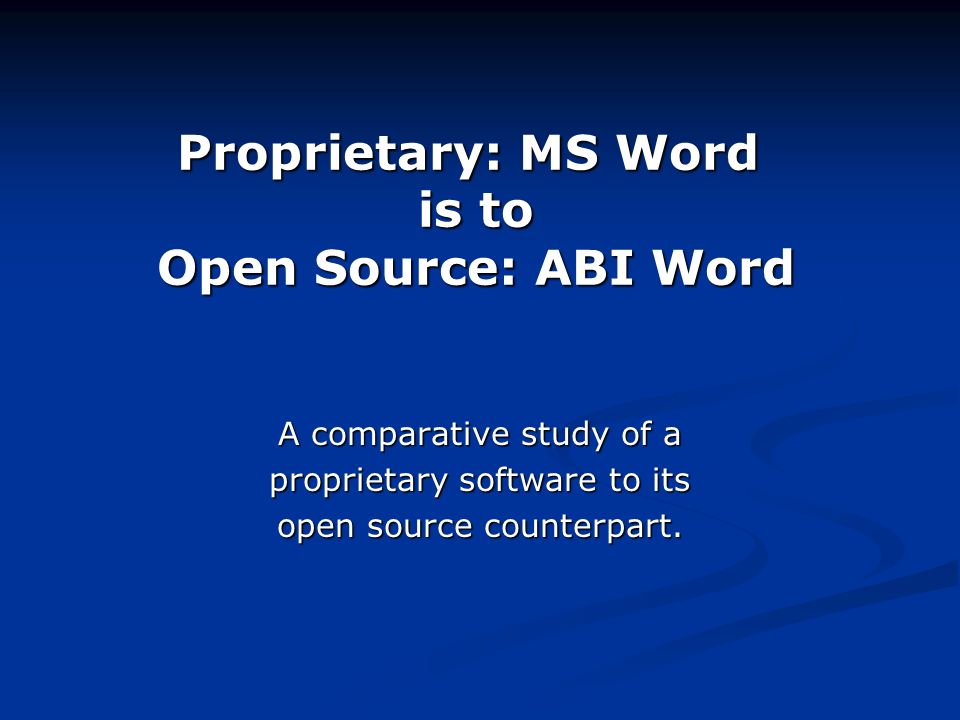 Proprietary: MS Word is to Open Source: ABI Word

A comparative study of a proprietary software to its open source counterpart.